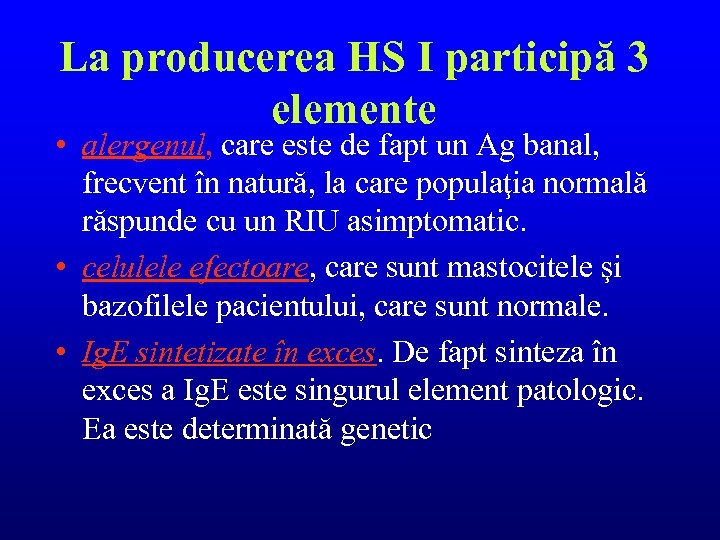 La producerea HS I participă 3 elemente

• alergenul, care este de fapt un Ag banal, frecvent în natură, la care populaţia normală răspunde cu un RIU asimptomatic.
• celulele efectoare, care sunt mastocitele şi bazofilele pacientului, care sunt normale.
• IgE sintetizate în exces. De fapt sinteza în exces a IgE este singurul element patologic. Ea este determinată genetic